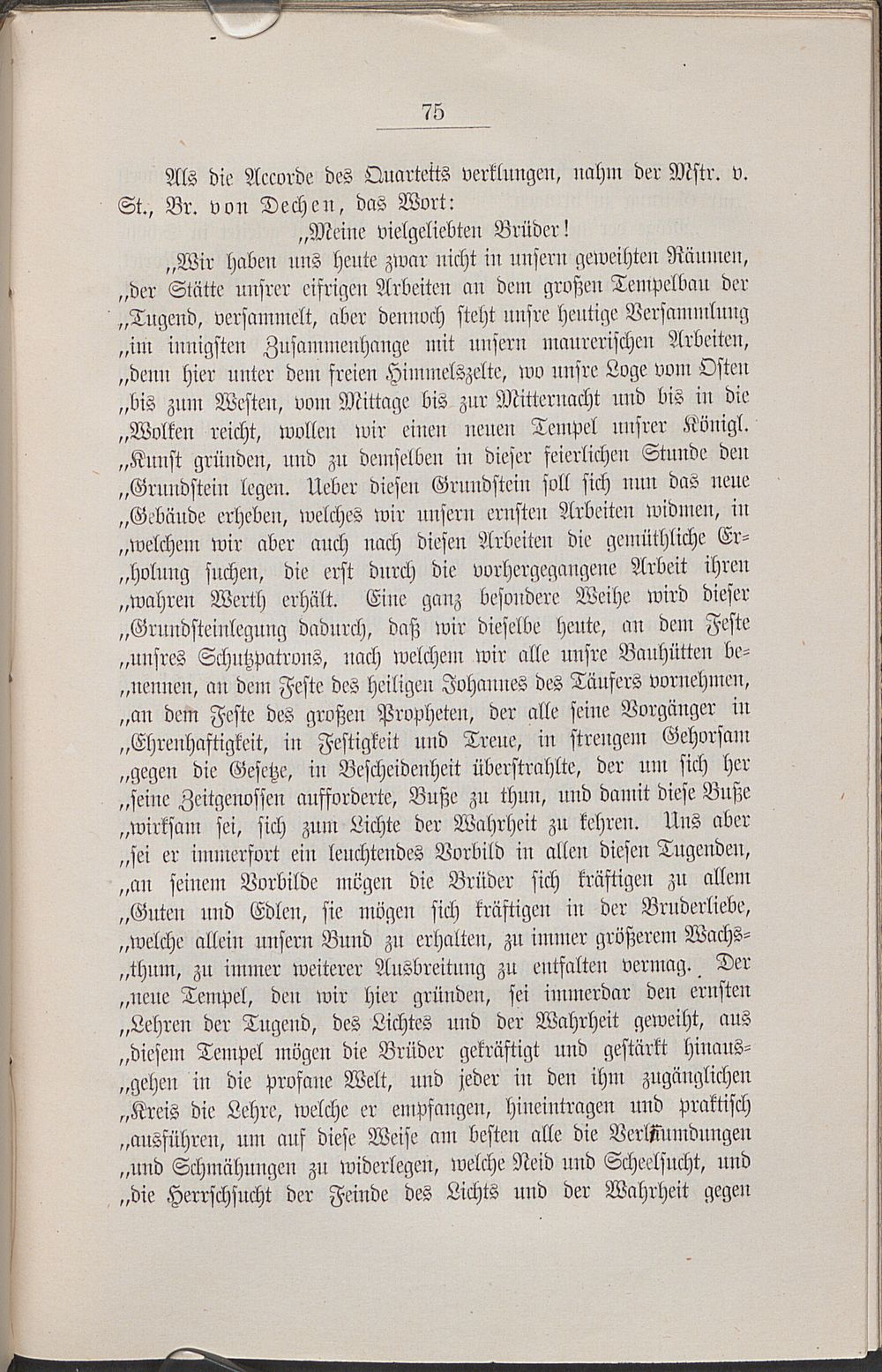 75

Als die Accorde des Quartetts verklungen, nahm der Mstr. v. St., Br. von Dechen, das Wort:

„Meine vielgeliebten Brüder!

„Wir haben uns heute zwar nicht in unsern geweihten Räumen, „der Stätte unsrer eifrigen Arbeiten an dem großen Tempelbau der „Tugend, versammelt, aber dennoch steht unsre heutige Versammlung „im innigsten Zusammenhange mit unsern maurerischen Arbeiten, „denn hier unter dem freien Himmelszelte, wo unsre Loge vom Osten „bis zum Westen, vom Mittage bis zur Mitternacht und bis in die „Wolken reicht, wollen wir einen neuen Tempel unsrer Königl. „Kunst gründen, und zu demselben in dieser feierlichen Stunde den „Grundstein legen. Ueber diesen Grundstein soll sich nun das neue „Gebäude erheben, welches wir unsern ernsten Arbeiten widmen, in „welchem wir aber auch nach diesen Arbeiten die gemüthliche Erholung suchen, die erst durch die vorhergegangene Arbeit ihren „wahren Werth erhält. Eine ganz besondere Weihe wird dieser „Grundsteinlegung dadurch, daß wir dieselbe heute, an dem Feste „unsres Schutzpatrons, nach welchem wir alle unsre Bauhütten benennen, an dem Feste des heiligen Johannes des Täufers vornehmen, „an dem Feste des großen Propheten, der alle seine Vorgänger in „Ehrenhaftigkeit, in Festigkeit und Treue, in strengem Gehorsam „gegen die Gesetze, in Bescheidenheit überstrahlte, der um sich her „seine Zeitgenossen aufforderte, Buße zu thun, und damit diese Buße „wirksam sei, sich zum Lichte der Wahrheit zu kehren. Uns aber „sei er immerfort ein leuchtendes Vorbild in allen diesen Tugenden, „an seinem Vorbilde mögen die Brüder sich kräftigen zu allem „Guten und Edlen, sie mögen sich kräftigen in der Bruderliebe, „welche allein unsern Bund zu erhalten, zu immer größerem Wachsthum, zu immer weiterer Ausbreitung zu entfalten vermag. Der „neue Tempel, den wir hier gründen, sei immerdar den ernsten „Lehren der Tugend, des Lichtes und der Wahrheit geweiht, aus „diesem Tempel mögen die Brüder gekräftigt und gestärkt hinausgehen in die profane Welt, und jeder in den ihm zugänglichen „Kreis die Lehre, welche er empfangen, hineintragen und praktisch „ausführen, um auf diese Weise am besten alle die Verläumdungen „und Schmähungen zu widerlegen, welche Neid und Scheelsucht, und „die Herrschsucht der Feinde des Lichts und der Wahrheit gegen